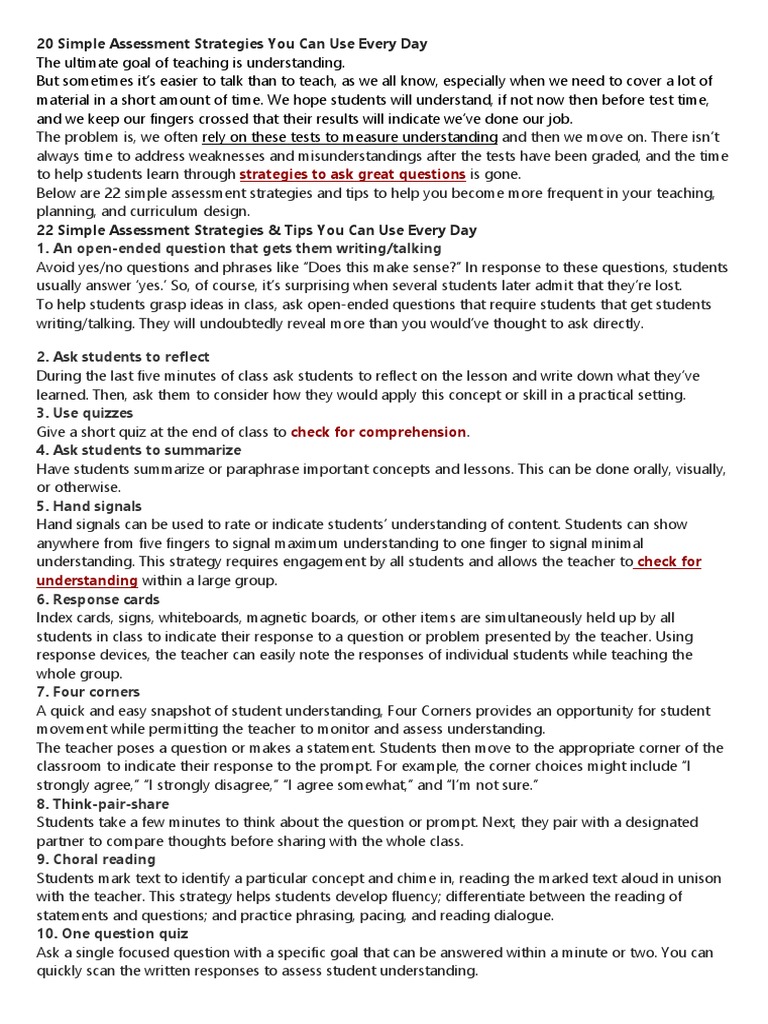 20 Simple Assessment Strategies You Can Use Every Day
The ultimate goal of teaching is understanding.
But sometimes it's easier to talk than to teach, as we all know, especially when we need to cover a lot of material in a short amount of time. We hope students will understand, if not now then before test time, and we keep our fingers crossed that their results will indicate we've done our job.
The problem is, we often rely on these tests to measure understanding and then we move on. There isn't always time to address weaknesses and misunderstandings after the tests have been graded, and the time to help students learn through strategies to ask great questions is gone.
Below are 22 simple assessment strategies and tips to help you become more frequent in your teaching, planning, and curriculum design.
22 Simple Assessment Strategies & Tips You Can Use Every Day
1. An open-ended question that gets them writing/talking
Avoid yes/no questions and phrases like "Does this make sense?" In response to these questions, students usually answer 'yes.' So, of course, it's surprising when several students later admit that they're lost.
To help students grasp ideas in class, ask open-ended questions that require students that get students writing/talking. They will undoubtedly reveal more than you would've thought to ask directly.

2. Ask students to reflect
During the last five minutes of class ask students to reflect on the lesson and write down what they've learned. Then, ask them to consider how they would apply this concept or skill in a practical setting.
3. Use quizzes
Give a short quiz at the end of class to check for comprehension.
4. Ask students to summarize
Have students summarize or paraphrase important concepts and lessons. This can be done orally, visually, or otherwise.
5. Hand signals
Hand signals can be used to rate or indicate students' understanding of content. Students can show anywhere from five fingers to signal maximum understanding to one finger to signal minimal understanding. This strategy requires engagement by all students and allows the teacher to check for understanding within a large group.
6. Response cards
Index cards, signs, whiteboards, magnetic boards, or other items are simultaneously held up by all students in class to indicate their response to a question or problem presented by the teacher. Using response devices, the teacher can easily note the responses of individual students while teaching the whole group.
7. Four corners
A quick and easy snapshot of student understanding, Four Corners provides an opportunity for student movement while permitting the teacher to monitor and assess understanding.
The teacher poses a question or makes a statement. Students then move to the appropriate corner of the classroom to indicate their response to the prompt. For example, the corner choices might include "I strongly agree," "I strongly disagree," "I agree somewhat," and "I'm not sure."
8. Think-pair-share
Students take a few minutes to think about the question or prompt. Next, they pair with a designated partner to compare thoughts before sharing with the whole class.
9. Choral reading
Students mark text to identify a particular concept and chime in, reading the marked text aloud in unison with the teacher. This strategy helps students develop fluency; differentiate between the reading of statements and questions; and practice phrasing, pacing, and reading dialogue.
10. One question quiz
Ask a single focused question with a specific goal that can be answered within a minute or two. You can quickly scan the written responses to assess student understanding.